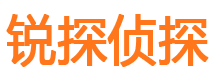 锐探侦探